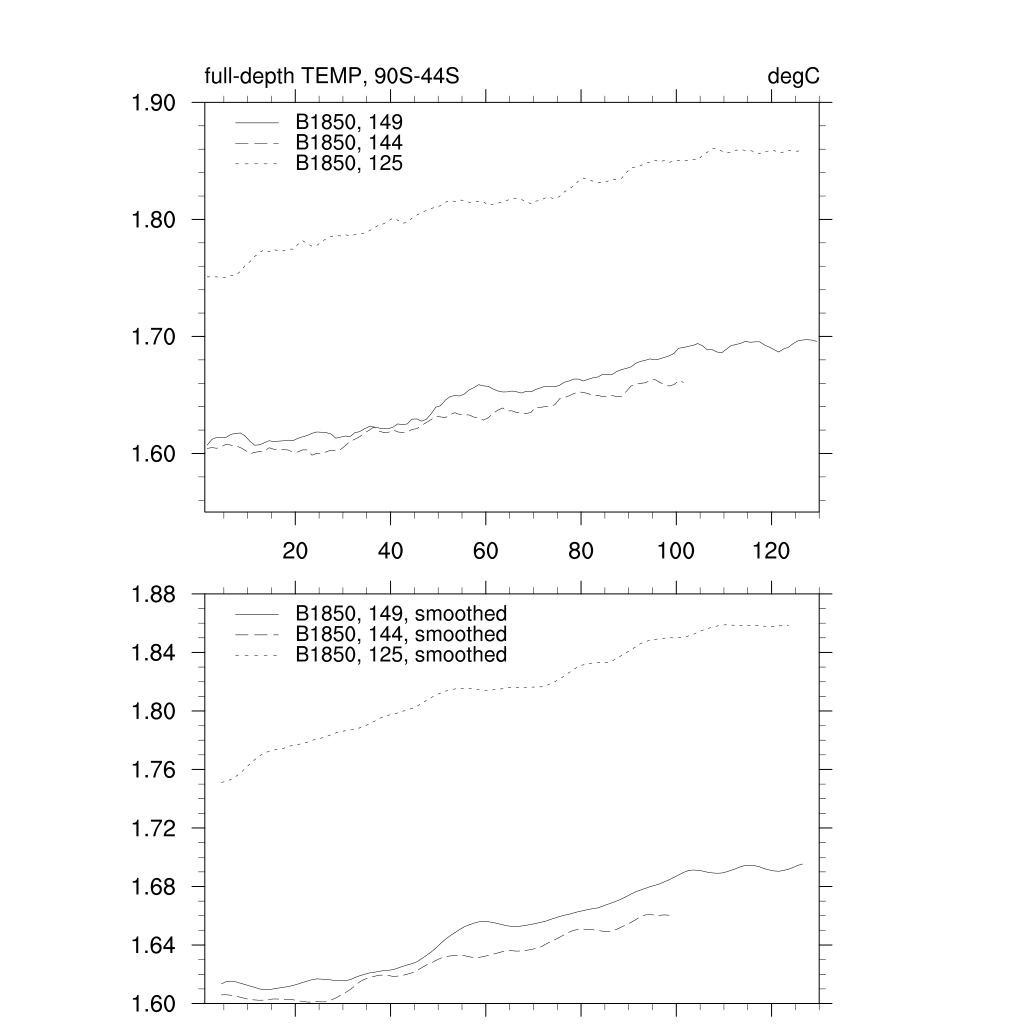 full-depth TEMP, 90S-44S

degC

1.90
1.80
1.70
1.60

B1850, 149
B1850, 144
B1850, 125

20
40
60
80
100
120

1.88
1.84
1.80
1.76
1.72
1.68
1.64
1.60

B1850, 149, smoothed
B1850, 144, smoothed
B1850, 125, smoothed